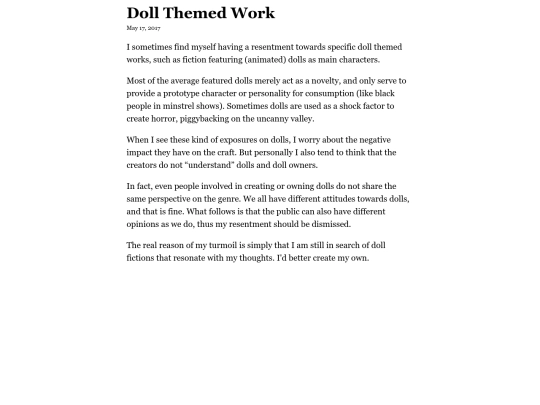 Doll Themed Work

May 17, 2017

I sometimes find myself having a resentment towards specific doll themed works, such as fiction featuring (animated) dolls as main characters.

Most of the average featured dolls merely act as a novelty, and only serve to provide a prototype character or personality for consumption (like black people in minstrel shows). Sometimes dolls are used as a shock factor to create horror, piggybacking on the uncanny valley.

When I see these kind of exposures on dolls, I worry about the negative impact they have on the craft. But personally I also tend to think that the creators do not "understand" dolls and doll owners.

In fact, even people involved in creating or owning dolls do not share the same perspective on the genre. We all have different attitudes towards dolls, and that is fine. What follows is that the public can also have different opinions as we do, thus my resentment should be dismissed.

The real reason of my turmoil is simply that I am still in search of doll fictions that resonate with my thoughts. I'd better create my own.